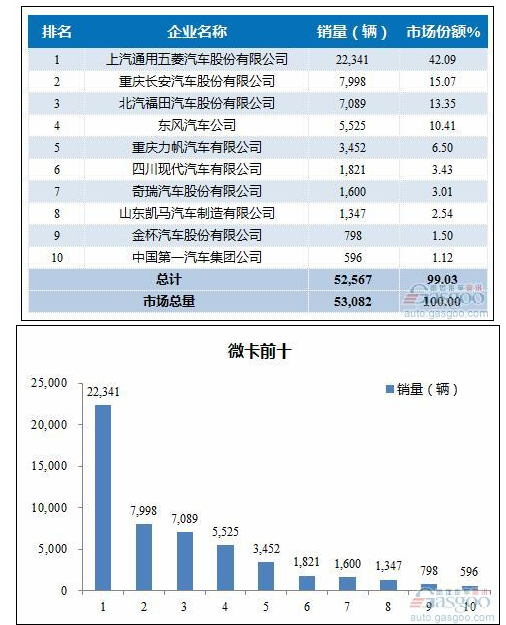 | 排名 | 企业名称 | 销量（辆） | 市场份额% |
|---|---|---|---|
| 1 | 上汽通用五菱汽车股份有限公司 | 22,341 | 42.09 |
| 2 | 重庆长安汽车股份有限公司 | 7,998 | 15.07 |
| 3 | 北汽福田汽车股份有限公司 | 7,089 | 13.35 |
| 4 | 东风汽车公司 | 5,525 | 10.41 |
| 5 | 重庆力帆汽车有限公司 | 3,452 | 6.50 |
| 6 | 四川现代汽车有限公司 | 1,821 | 3.43 |
| 7 | 奇瑞汽车股份有限公司 | 1,600 | 3.01 |
| 8 | 山东凯马汽车制造有限公司 | 1,347 | 2.54 |
| 9 | 金杯汽车股份有限公司 | 798 | 1.50 |
| 10 | 中国第一汽车集团公司 | 596 | 1.12 |
| 总计 | | 52,567 | 99.03 |
| 市场总量 | | 53,082 | 100.00 |

Gasgoo auto.gasgoo.com

微卡前十

销量（辆）

25,000
20,000
15,000
10,000
5,000
0

22,341 7,998 7,089 5,525 3,452 1,821 1,600 1,347 798 596

1 2 3 4 5 6 7 8 9 10

Gasgoo auto.gasgoo.com